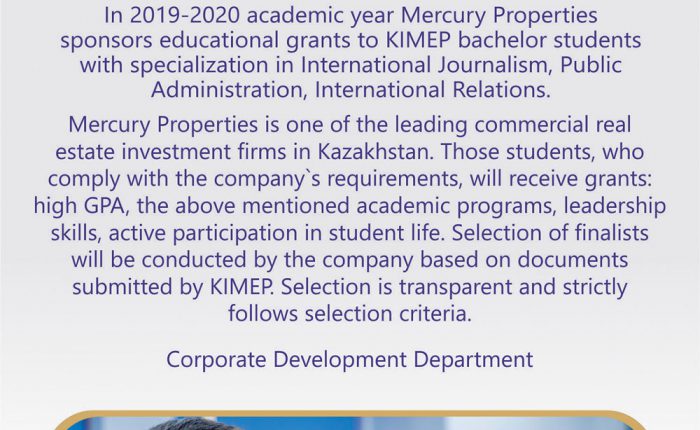 In 2019-2020 academic year Mercury Properties sponsors educational grants to KIMEP bachelor students with specialization in International Journalism, Public Administration, International Relations.

Mercury Properties is one of the leading commercial real estate investment firms in Kazakhstan. Those students, who comply with the company`s requirements, will receive grants: high GPA, the above mentioned academic programs, leadership skills, active participation in student life. Selection of finalists will be conducted by the company based on documents submitted by KIMEP. Selection is transparent and strictly follows selection criteria.

Corporate Development Department